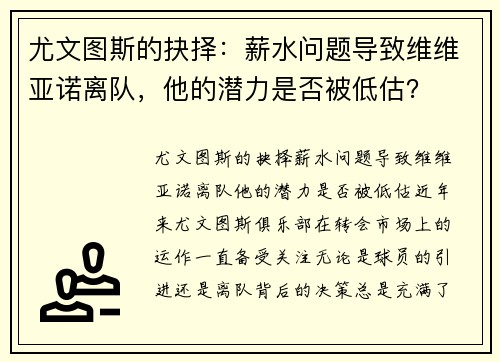 尤文图斯的抉择：薪水问题导致维维亚诺离队，他的潜力是否被低估？

尤文图斯的抉择薪水问题导致维维亚诺离队他的潜力是否被低估近年来尤文图斯俱乐部在转会市场上的运作一直备受关注无论是球员的引进还是离队背后的决策总是充满了